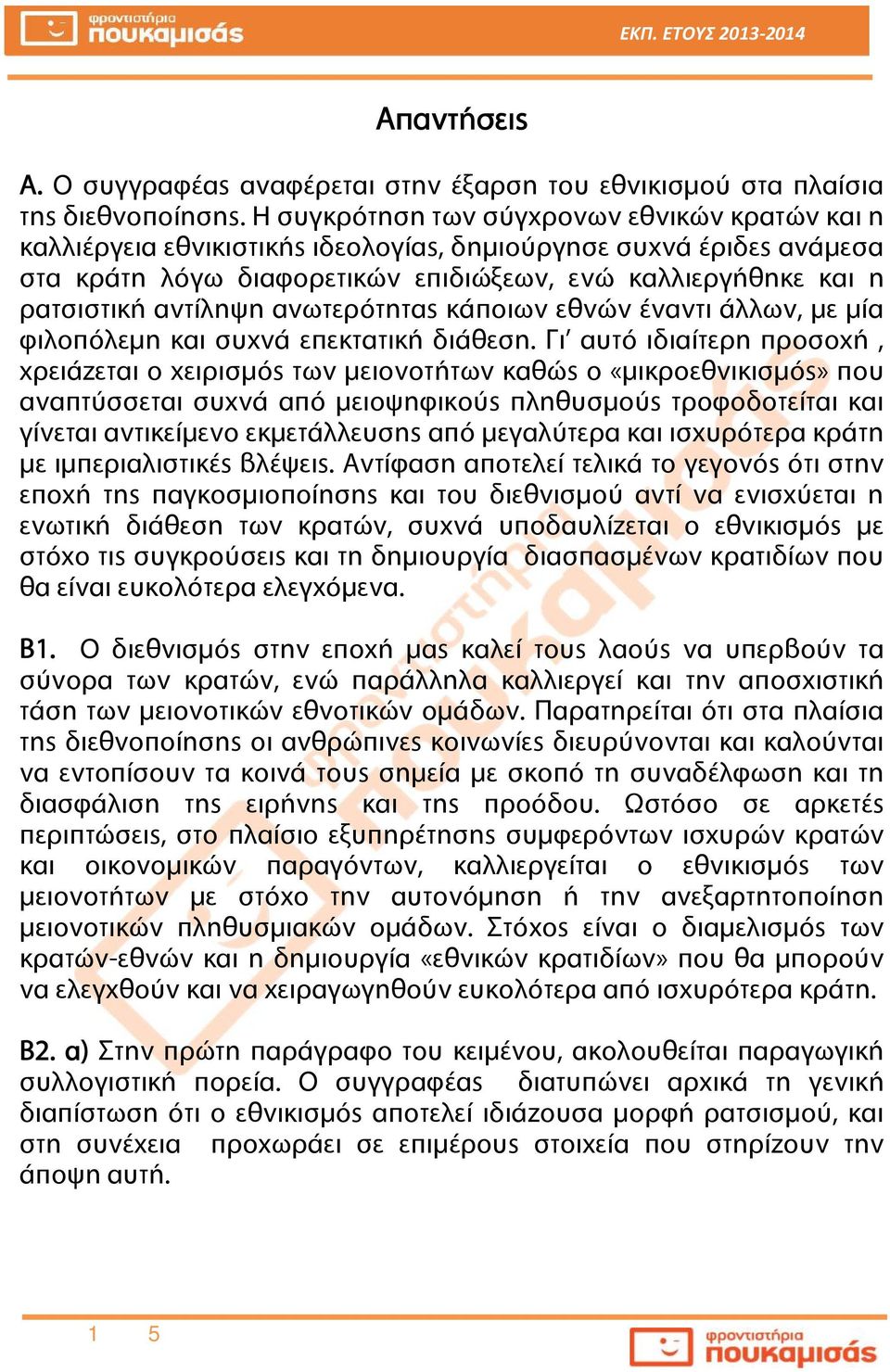 φροντιστήρια πουκαμισάς

ΕΚΠ. ΕΤΟΥΣ 2013-2014

Απαντήσεις

Α. Ο συγγραφέας αναφέρεται στην έξαρση του εθνικισμού στα πλαίσια της διεθνοποίησης. Η συγκρότηση των σύγχρονων εθνικών κρατών και η καλλιέργεια εθνικιστικής ιδεολογίας, δημιούργησε συχνά έριδες ανάμεσα στα κράτη λόγω διαφορετικών επιδιώξεων, ενώ καλλιεργήθηκε και η ρατσιστική αντίληψη ανωτερότητας κάποιων εθνών έναντι άλλων, με μία φιλοπόλεμη και συχνά επεκτατική διάθεση. Γι' αυτό ιδιαίτερη προσοχή , χρειάζεται ο χειρισμός των μειονοτήτων καθώς ο «μικροεθνικισμός» που αναπτύσσεται συχνά από μειοψηφικούς πληθυσμούς τροφοδοτείται και γίνεται αντικείμενο εκμετάλλευσης από μεγαλύτερα και ισχυρότερα κράτη με ιμπεριαλιστικές βλέψεις. Αντίφαση αποτελεί τελικά το γεγονός ότι στην εποχή της παγκοσμιοποίησης και του διεθνισμού αντί να ενισχύεται η ενωτική διάθεση των κρατών, συχνά υποδαυλίζεται ο εθνικισμός με στόχο τις συγκρούσεις και τη δημιουργία διασπασμένων κρατιδίων που θα είναι ευκολότερα ελεγχόμενα.

Β1. Ο διεθνισμός στην εποχή μας καλεί τους λαούς να υπερβούν τα σύνορα των κρατών, ενώ παράλληλα καλλιεργεί και την αποσχιστική τάση των μειονοτικών εθνοτικών ομάδων. Παρατηρείται ότι στα πλαίσια της διεθνοποίησης οι ανθρώπινες κοινωνίες διευρύνονται και καλούνται να εντοπίσουν τα κοινά τους σημεία με σκοπό τη συναδέλφωση και τη διασφάλιση της ειρήνης και της προόδου. Ωστόσο σε αρκετές περιπτώσεις, στο πλαίσιο εξυπηρέτησης συμφερόντων ισχυρών κρατών και οικονομικών παραγόντων, καλλιεργείται ο εθνικισμός των μειονοτήτων με στόχο την αυτονόμηση ή την ανεξαρτητοποίηση μειονοτικών πληθυσμιακών ομάδων. Στόχος είναι ο διαμελισμός των κρατών-εθνών και η δημιουργία «εθνικών κρατιδίων» που θα μπορούν να ελεγχθούν και να χειραγωγηθούν ευκολότερα από ισχυρότερα κράτη.

Β2. α) Στην πρώτη παράγραφο του κειμένου, ακολουθείται παραγωγική συλλογιστική πορεία. Ο συγγραφέας διατυπώνει αρχικά τη γενική διαπίστωση ότι ο εθνικισμός αποτελεί ιδιάζουσα μορφή ρατσισμού, και στη συνέχεια προχωράει σε επιμέρους στοιχεία που στηρίζουν την άποψη αυτή.

1 5

φροντιστήρια πουκαμισάς